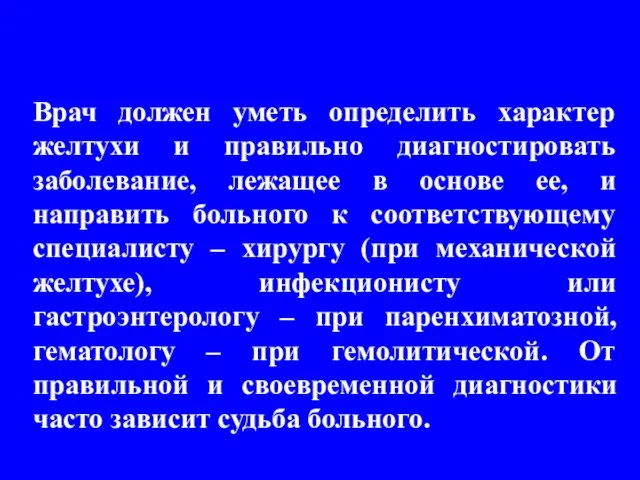 Врач должен уметь определить характер желтухи и правильно диагностировать заболевание, лежащее в основе ее, и направить больного к соответствующему специалисту – хирургу (при механической желтухе), инфекционисту или гастроэнтерологу – при паренхиматозной, гематологу – при гемолитической. От правильной и своевременной диагностики часто зависит судьба больного.